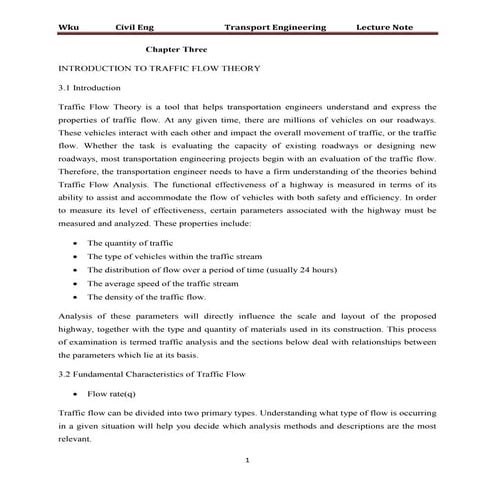 Wku Civil Eng Transport Engineering Lecture Note

Chapter Three

INTRODUCTION TO TRAFFIC FLOW THEORY

3.1 Introduction

Traffic Flow Theory is a tool that helps transportation engineers understand and express the properties of traffic flow. At any given time, there are millions of vehicles on our roadways. These vehicles interact with each other and impact the overall movement of traffic, or the traffic flow. Whether the task is evaluating the capacity of existing roadways or designing new roadways, most transportation engineering projects begin with an evaluation of the traffic flow. Therefore, the transportation engineer needs to have a firm understanding of the theories behind Traffic Flow Analysis. The functional effectiveness of a highway is measured in terms of its ability to assist and accommodate the flow of vehicles with both safety and efficiency. In order to measure its level of effectiveness, certain parameters associated with the highway must be measured and analyzed. These properties include:

• The quantity of traffic
• The type of vehicles within the traffic stream
• The distribution of flow over a period of time (usually 24 hours)
• The average speed of the traffic stream
• The density of the traffic flow.

Analysis of these parameters will directly influence the scale and layout of the proposed highway, together with the type and quantity of materials used in its construction. This process of examination is termed traffic analysis and the sections below deal with relationships between the parameters which lie at its basis.

3.2 Fundamental Characteristics of Traffic Flow

• Flow rate(q)

Traffic flow can be divided into two primary types. Understanding what type of flow is occurring in a given situation will help you decide which analysis methods and descriptions are the most relevant.

1